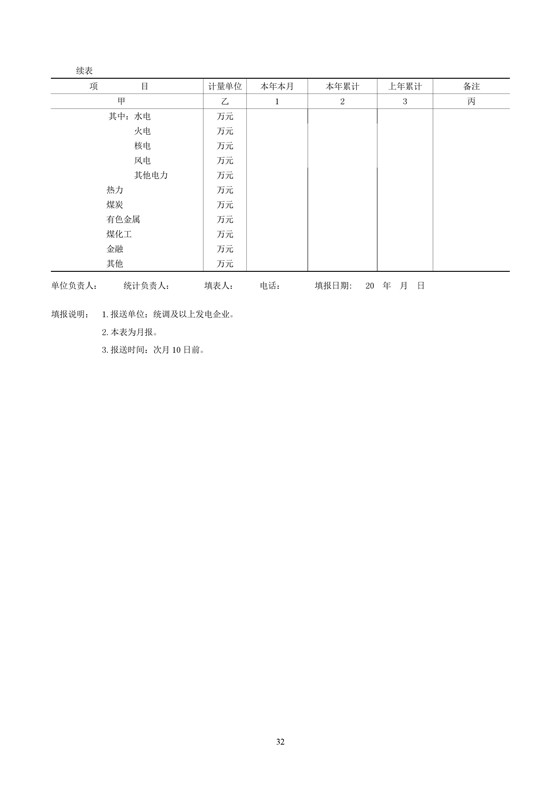 续表

| 项　　　目 | 计量单位 | 本年本月 | 本年累计 | 上年累计 | 备注 |
|---|---|---|---|---|---|
| 甲 | 乙 | 1 | 2 | 3 | 丙 |
| 其中：水电 | 万元 | | | | |
| 火电 | 万元 | | | | |
| 核电 | 万元 | | | | |
| 风电 | 万元 | | | | |
| 其他电力 | 万元 | | | | |
| 热力 | 万元 | | | | |
| 煤炭 | 万元 | | | | |
| 有色金属 | 万元 | | | | |
| 煤化工 | 万元 | | | | |
| 金融 | 万元 | | | | |
| 其他 | 万元 | | | | |

单位负责人：　　统计负责人：　　填表人：　　电话：　　填报日期：　20　年　月　日

填报说明：　1. 报送单位：统调及以上发电企业。

2. 本表为月报。

3. 报送时间：次月 10 日前。

32